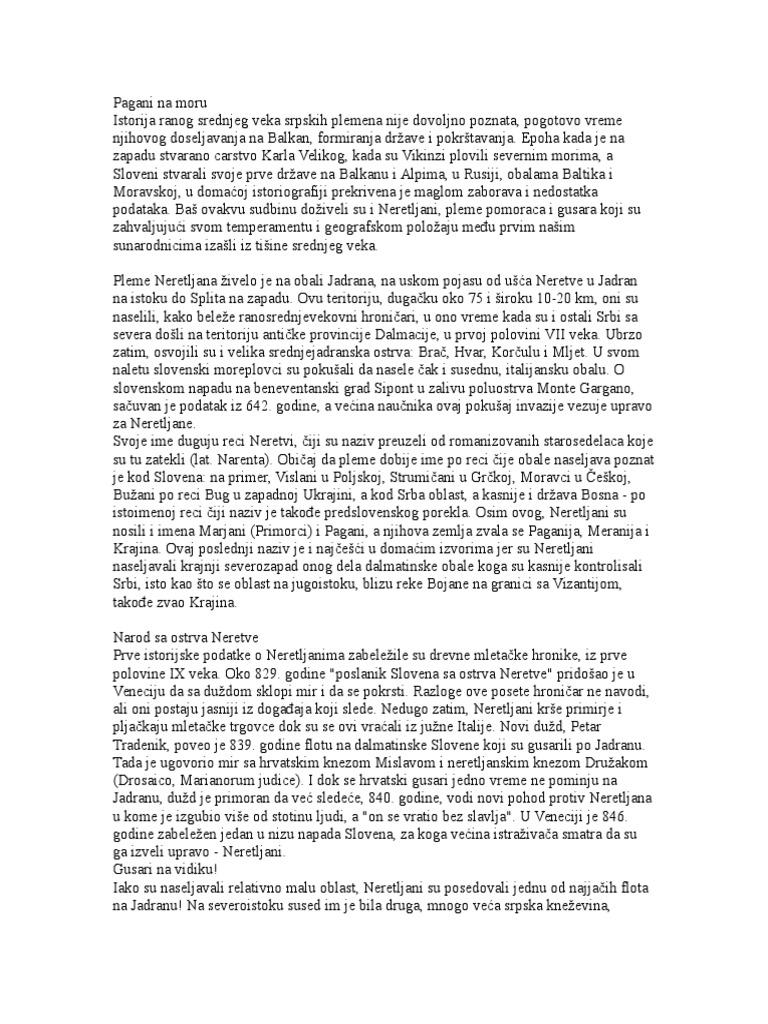 Pagani na moru
Istorija ranog srednjeg veka srpskih plemena nije dovoljno poznata, pogotovo vreme njihovog doseljavanja na Balkan, formiranja države i pokrštavanja. Epoha kada je na zapadu stvarano carstvo Karla Velikog, kada su Vikinzi plovili severnim morima, a Sloveni stvarali svoje prve države na Balkanu i Alpima, u Rusiji, obalama Baltika i Moravskoj, u domaćoj istoriografiji prekrivena je maglom zaborava i nedostatka podataka. Baš ovakvu sudbinu doživeli su i Neretljani, pleme pomoraca i gusara koji su zahvaljujući svom temperamentu i geografskom položaju među prvim našim sunarodnicima izašli iz tišine srednjeg veka.

Pleme Neretljana živelo je na obali Jadrana, na uskom pojasu od ušća Neretve u Jadran na istoku do Splita na zapadu. Ovu teritoriju, dugačku oko 75 i široku 10-20 km, oni su naselili, kako beleže ranosrednjevekovni hroničari, u ono vreme kada su i ostali Srbi sa severa došli na teritoriju antičke provincije Dalmacije, u prvoj polovini VII veka. Ubrzo zatim, osvojili su i velika srednjejadranska ostrva: Brač, Hvar, Korčulu i Mljet. U svom naletu slovenski moreplovci su pokušali da nasele čak i susednu, italijansku obalu. O slovenskom napadu na beneventanski grad Sipont u zalivu poluostrva Monte Gargano, sačuvan je podatak iz 642. godine, a većina naučnika ovaj pokušaj invazije vezuje upravo za Neretljane.
Svoje ime duguju reci Neretvi, čiji su naziv preuzeli od romanizovanih starosedelaca koje su tu zatekli (lat. Narenta). Običaj da pleme dobije ime po reci čije obale naseljava poznat je kod Slovena: na primer, Vislani u Poljskoj, Strumičani u Grčkoj, Moravci u Češkoj, Bužani po reci Bug u zapadnoj Ukrajini, a kod Srba oblast, a kasnije i država Bosna - po istoimenoj reci čiji naziv je takođe predslovenskog porekla. Osim ovog, Neretljani su nosili i imena Marjani (Primorci) i Pagani, a njihova zemlja zvala se Paganija, Meranija i Krajina. Ovaj poslednji naziv je i najčešći u domaćim izvorima jer su Neretljani naseljavali krajnji severozapad onog dela dalmatinske obale koga su kasnije kontrolisali Srbi, isto kao što se oblast na jugoistoku, blizu reke Bojane na granici sa Vizantijom, takođe zvao Krajina.

Narod sa ostrva Neretve
Prve istorijske podatke o Neretljanima zabeležile su drevne mletačke hronike, iz prve polovine IX veka. Oko 829. godine "poslanik Slovena sa ostrva Neretve" pridošao je u Veneciju da sa duždom sklopi mir i da se pokrsti. Razloge ove posete hroničar ne navodi, ali oni postaju jasniji iz događaja koji slede. Nedugo zatim, Neretljani krše primirje i pljačkaju mletačke trgovce dok su se ovi vraćali iz južne Italije. Novi dužd, Petar Tradenik, poveo je 839. godine flotu na dalmatinske Slovene koji su gusarili po Jadranu. Tada je ugovorio mir sa hrvatskim knezom Mislavom i neretljanskim knezom Družakom (Drosaico, Marianorum judice). I dok se hrvatski gusari jedno vreme ne pominju na Jadranu, dužd je primoran da već sledeće, 840. godine, vodi novi pohod protiv Neretljana u kome je izgubio više od stotinu ljudi, a "on se vratio bez slavlja". U Veneciji je 846. godine zabeležen jedan u nizu napada Slovena, za koga većina istraživača smatra da su ga izveli upravo - Neretljani.
Gusari na vidiku!
Iako su naseljavali relativno malu oblast, Neretljani su posedovali jednu od najjačih flota na Jadranu! Na severoistoku sused im je bila druga, mnogo veća srpska kneževina,